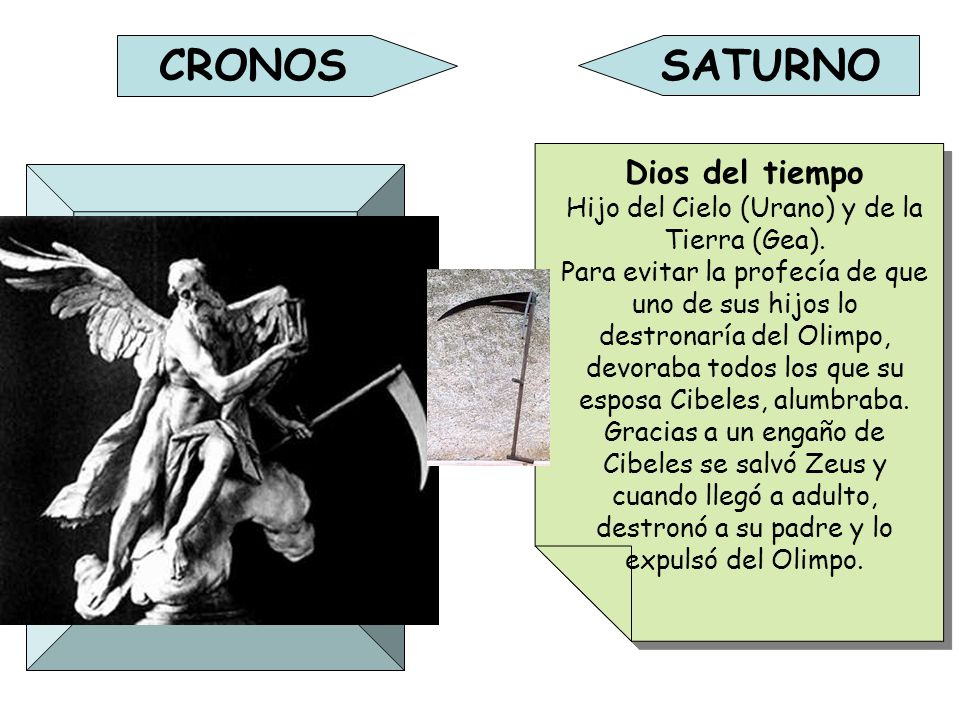 CRONOS

SATURNO

Dios del tiempo
Hijo del Cielo (Urano) y de la Tierra (Gea).
Para evitar la profecía de que uno de sus hijos lo destronaría del Olimpo, devoraba todos los que su esposa Cibeles, alumbraba. Gracias a un engaño de Cibeles se salvó Zeus y cuando llegó a adulto, destronó a su padre y lo expulsó del Olimpo.